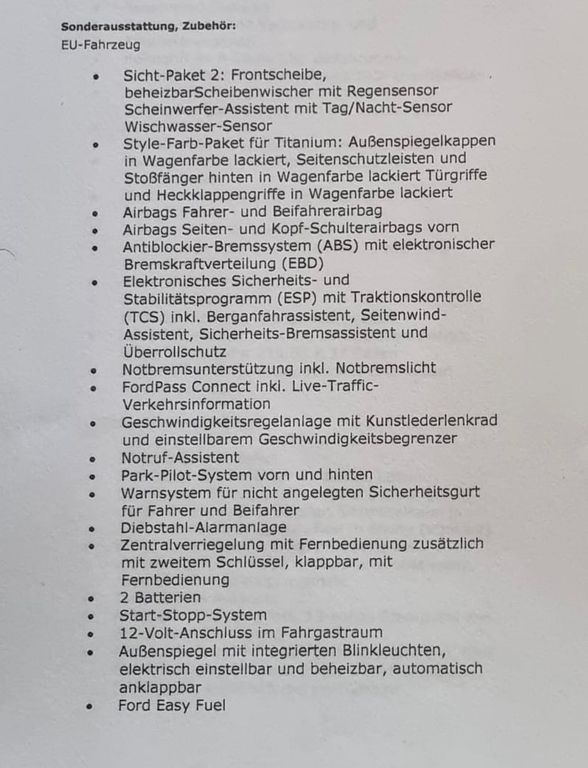 **Sonderausstattung, Zubehör:**
EU-Fahrzeug

- Sicht-Paket 2: Frontscheibe, beheizbarScheibenwischer mit Regensensor Scheinwerfer-Assistent mit Tag/Nacht-Sensor Wischwasser-Sensor
- Style-Farb-Paket für Titanium: Außenspiegelkappen in Wagenfarbe lackiert, Seitenschutzleisten und Stoßfänger hinten in Wagenfarbe lackiert Türgriffe und Heckklappengriffe in Wagenfarbe lackiert
- Airbags Fahrer- und Beifahrerairbag
- Airbags Seiten- und Kopf-Schulterairbags vorn
- Antiblockier-Bremssystem (ABS) mit elektronischer Bremskraftverteilung (EBD)
- Elektronisches Sicherheits- und Stabilitätsprogramm (ESP) mit Traktionskontrolle (TCS) inkl. Berganfahrassistent, Seitenwind-Assistent, Sicherheits-Bremsassistent und Überrollschutz
- Notbremsunterstützung inkl. Notbremslicht
- FordPass Connect inkl. Live-Traffic-Verkehrsinformation
- Geschwindigkeitsregelanlage mit Kunstlederlenkrad und einstellbarem Geschwindigkeitsbegrenzer
- Notruf-Assistent
- Park-Pilot-System vorn und hinten
- Warnsystem für nicht angelegten Sicherheitsgurt für Fahrer und Beifahrer
- Diebstahl-Alarmanlage
- Zentralverriegelung mit Fernbedienung zusätzlich mit zweitem Schlüssel, klappbar, mit Fernbedienung
- 2 Batterien
- Start-Stopp-System
- 12-Volt-Anschluss im Fahrgastraum
- Außenspiegel mit integrierten Blinkleuchten, elektrisch einstellbar und beheizbar, automatisch anklappbar
- Ford Easy Fuel